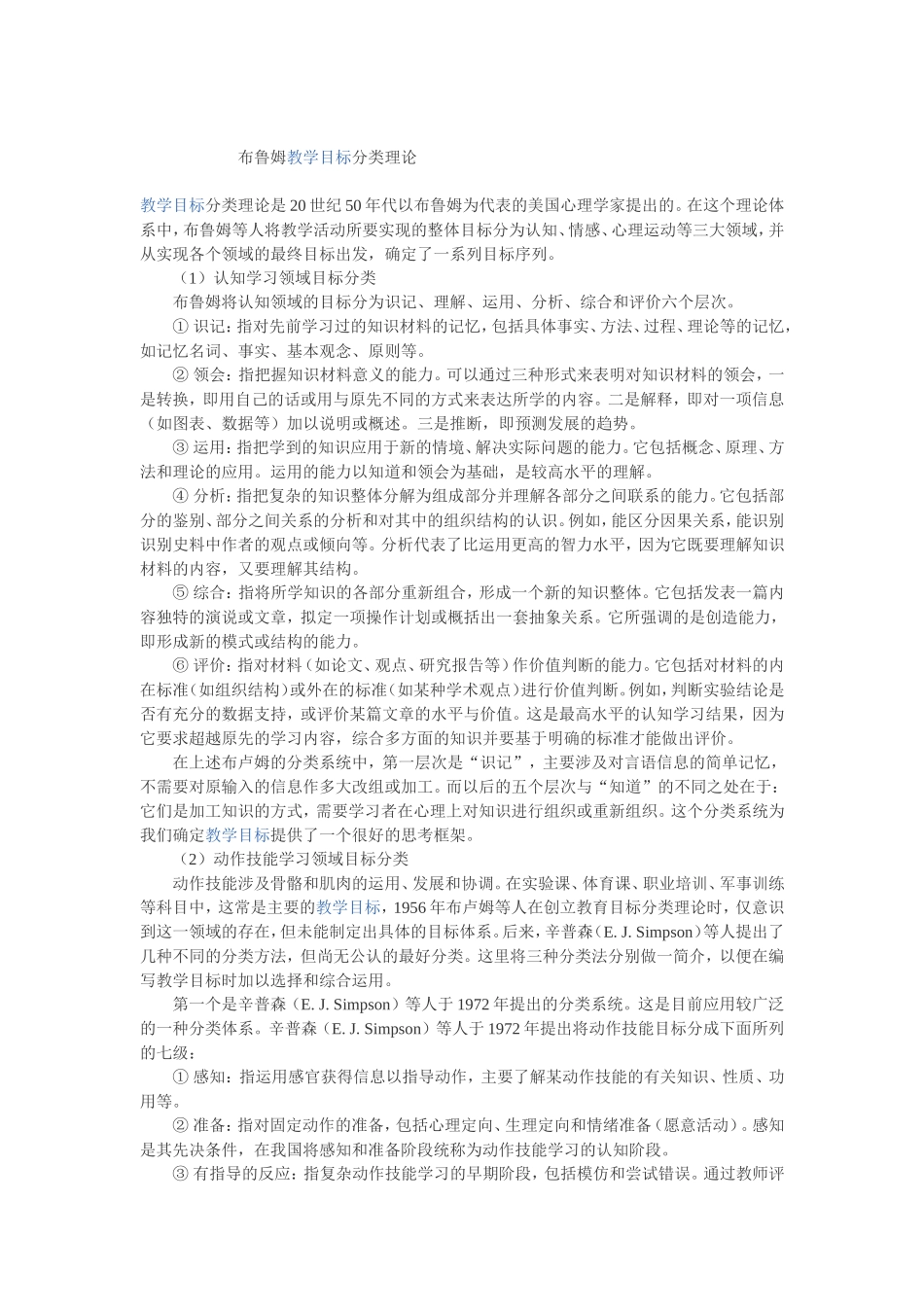 布鲁姆教学目标分类理论

教学目标分类理论是20世纪50年代以布鲁姆为代表的美国心理学家提出的。在这个理论体系中，布鲁姆等人将教学活动所要实现的整体目标分为认知、情感、心理运动等三大领域，并从实现各个领域的最终目标出发，确定了一系列目标序列。

（1）认知学习领域目标分类

布鲁姆将认知领域的目标分为识记、理解、运用、分析、综合和评价六个层次。

① 识记：指对先前学习过的知识材料的记忆，包括具体事实、方法、过程、理论等的记忆，如记忆名词、事实、基本观念、原则等。

② 领会：指把握知识材料意义的能力。可以通过三种形式来表明对知识材料的领会，一是转换，即用自己的话或用与原先不同的方式来表达所学的内容。二是解释，即对一项信息（如图表、数据等）加以说明或概述。三是推断，即预测发展的趋势。

③ 运用：指把学到的知识应用于新的情境、解决实际问题的能力。它包括概念、原理、方法和理论的应用。运用的能力以知道和领会为基础，是较高水平的理解。

④ 分析：指把复杂的知识整体分解为组成部分并理解各部分之间联系的能力。它包括部分的鉴别、部分之间关系的分析和对其中的组织结构的认识。例如，能区分因果关系，能识别识别史料中作者的观点或倾向等。分析代表了比运用更高的智力水平，因为它既要理解知识材料的内容，又要理解其结构。

⑤ 综合：指将所学知识的各部分重新组合，形成一个新的知识整体。它包括发表一篇内容独特的演说或文章，拟定一项操作计划或概括出一套抽象关系。它所强调的是创造能力，即形成新的模式或结构的能力。

⑥ 评价：指对材料（如论文、观点、研究报告等）作价值判断的能力。它包括对材料的内在标准（如组织结构）或外在的标准（如某种学术观点）进行价值判断。例如，判断实验结论是否有充分的数据支持，或评价某篇文章的水平与价值。这是最高水平的认知学习结果，因为它要求超越原先的学习内容，综合多方面的知识并要基于明确的标准才能做出评价。

在上述布卢姆的分类系统中，第一层次是“识记”，主要涉及对言语信息的简单记忆，不需要对原输入的信息作多大改组或加工。而以后的五个层次与“知道”的不同之处在于：它们是加工知识的方式，需要学习者在心理上对知识进行组织或重新组织。这个分类系统为我们确定教学目标提供了一个很好的思考框架。

（2）动作技能学习领域目标分类

动作技能涉及骨骼和肌肉的运用、发展和协调。在实验课、体育课、职业培训、军事训练等科目中，这常是主要的教学目标，1956年布卢姆等人在创立教育目标分类理论时，仅意识到这一领域的存在，但未能制定出具体的目标体系。后来，辛普森（E. J. Simpson）等人提出了几种不同的分类方法，但尚无公认的最好分类。这里将三种分类法分别做一简介，以便在编写教学目标时加以选择和综合运用。

第一个是辛普森（E. J. Simpson）等人于1972年提出的分类系统。这是目前应用较广泛的一种分类体系。辛普森（E. J. Simpson）等人于1972年提出将动作技能目标分成下面所列的七级：

① 感知：指运用感官获得信息以指导动作，主要了解某动作技能的有关知识、性质、功用等。

② 准备：指对固定动作的准备，包括心理定向、生理定向和情绪准备（愿意活动）。感知是其先决条件，在我国将感知和准备阶段统称为动作技能学习的认知阶段。

③ 有指导的反应：指复杂动作技能学习的早期阶段，包括模仿和尝试错误。通过教师评